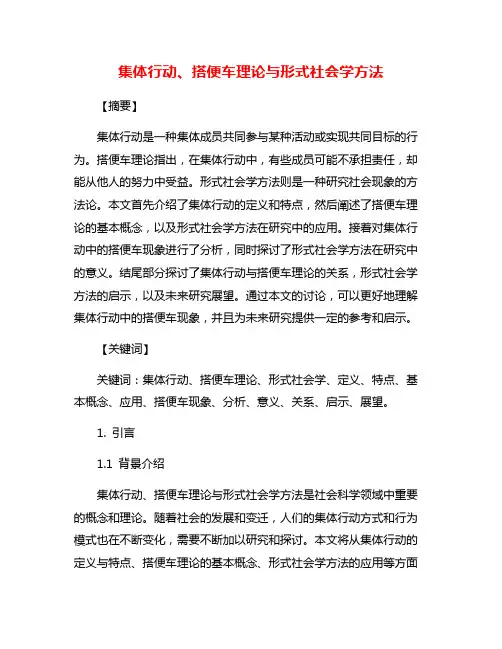 集体行动、搭便车理论与形式社会学方法

【摘要】

集体行动是一种集体成员共同参与某种活动或实现共同目标的行为。搭便车理论指出，在集体行动中，有些成员可能不承担责任，却能从他人的努力中受益。形式社会学方法则是一种研究社会现象的方法论。本文首先介绍了集体行动的定义和特点，然后阐述了搭便车理论的基本概念，以及形式社会学方法在研究中的应用。接着对集体行动中的搭便车现象进行了分析，同时探讨了形式社会学方法在研究中的意义。结尾部分探讨了集体行动与搭便车理论的关系，形式社会学方法的启示，以及未来研究展望。通过本文的讨论，可以更好地理解集体行动中的搭便车现象，并且为未来研究提供一定的参考和启示。

【关键词】

关键词：集体行动、搭便车理论、形式社会学、定义、特点、基本概念、应用、搭便车现象、分析、意义、关系、启示、展望。

1. 引言

1.1 背景介绍

集体行动、搭便车理论与形式社会学方法是社会科学领域中重要的概念和理论。随着社会的发展和变迁，人们的集体行动方式和行为模式也在不断变化，需要不断加以研究和探讨。本文将从集体行动的定义与特点、搭便车理论的基本概念、形式社会学方法的应用等方面